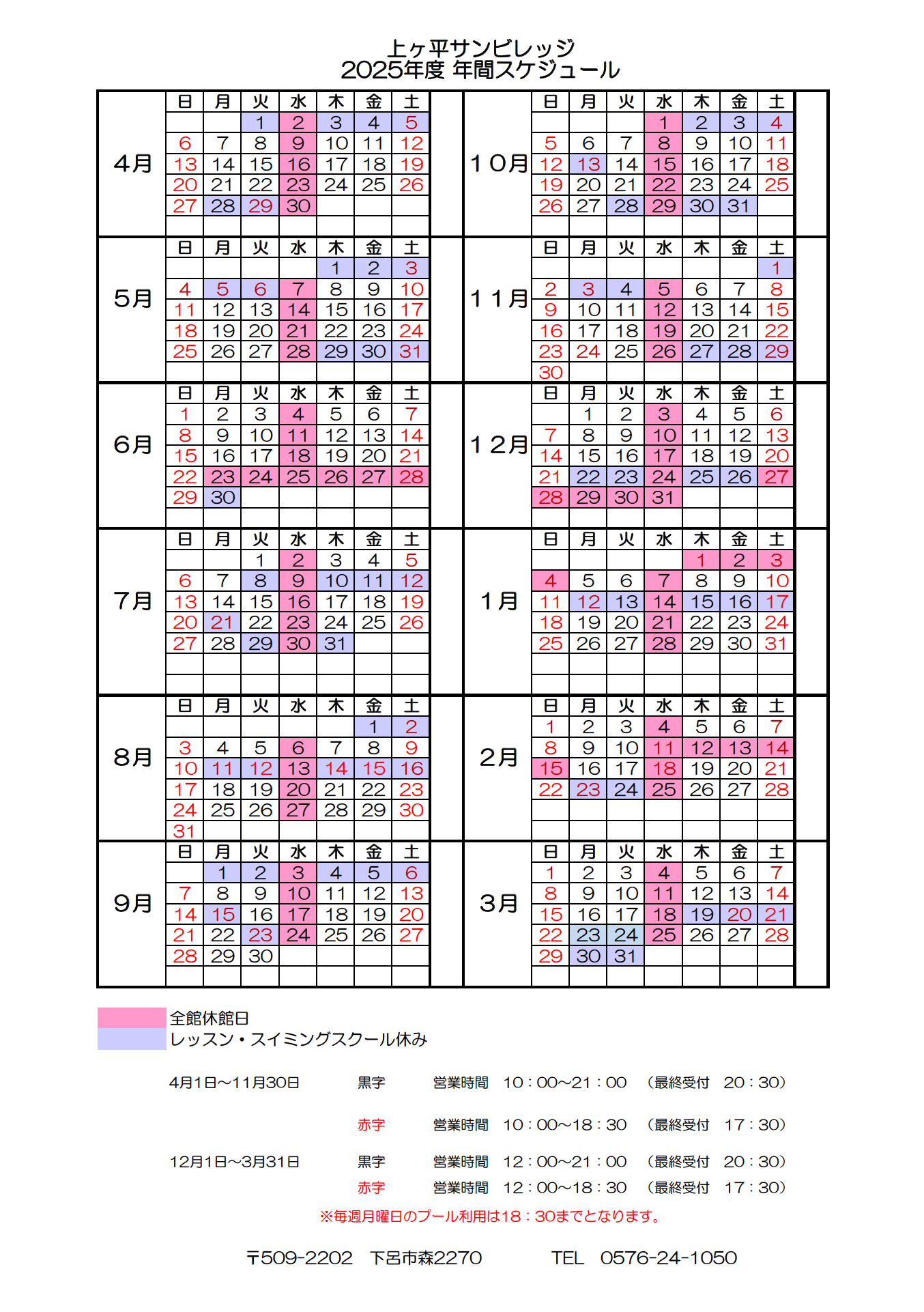 上ヶ平サンビレッジ
2025年度 年間スケジュール

4月

| 日 | 月 | 火 | 水 | 木 | 金 | 土 |
|---|---|---|---|---|---|---|
| | | 1 | 2 | 3 | 4 | 5 |
| 6 | 7 | 8 | 9 | 10 | 11 | 12 |
| 13 | 14 | 15 | 16 | 17 | 18 | 19 |
| 20 | 21 | 22 | 23 | 24 | 25 | 26 |
| 27 | 28 | 29 | 30 | | | |

5月

| 日 | 月 | 火 | 水 | 木 | 金 | 土 |
|---|---|---|---|---|---|---|
| | | | | 1 | 2 | 3 |
| 4 | 5 | 6 | 7 | 8 | 9 | 10 |
| 11 | 12 | 13 | 14 | 15 | 16 | 17 |
| 18 | 19 | 20 | 21 | 22 | 23 | 24 |
| 25 | 26 | 27 | 28 | 29 | 30 | 31 |

6月

| 日 | 月 | 火 | 水 | 木 | 金 | 土 |
|---|---|---|---|---|---|---|
| 1 | 2 | 3 | 4 | 5 | 6 | 7 |
| 8 | 9 | 10 | 11 | 12 | 13 | 14 |
| 15 | 16 | 17 | 18 | 19 | 20 | 21 |
| 22 | 23 | 24 | 25 | 26 | 27 | 28 |
| 29 | 30 | | | | | |

7月

| 日 | 月 | 火 | 水 | 木 | 金 | 土 |
|---|---|---|---|---|---|---|
| | | 1 | 2 | 3 | 4 | 5 |
| 6 | 7 | 8 | 9 | 10 | 11 | 12 |
| 13 | 14 | 15 | 16 | 17 | 18 | 19 |
| 20 | 21 | 22 | 23 | 24 | 25 | 26 |
| 27 | 28 | 29 | 30 | 31 | | |

8月

| 日 | 月 | 火 | 水 | 木 | 金 | 土 |
|---|---|---|---|---|---|---|
| | | | | | 1 | 2 |
| 3 | 4 | 5 | 6 | 7 | 8 | 9 |
| 10 | 11 | 12 | 13 | 14 | 15 | 16 |
| 17 | 18 | 19 | 20 | 21 | 22 | 23 |
| 24 | 25 | 26 | 27 | 28 | 29 | 30 |
| 31 | | | | | | |

9月

| 日 | 月 | 火 | 水 | 木 | 金 | 土 |
|---|---|---|---|---|---|---|
| | 1 | 2 | 3 | 4 | 5 | 6 |
| 7 | 8 | 9 | 10 | 11 | 12 | 13 |
| 14 | 15 | 16 | 17 | 18 | 19 | 20 |
| 21 | 22 | 23 | 24 | 25 | 26 | 27 |
| 28 | 29 | 30 | | | | |

１０月

| 日 | 月 | 火 | 水 | 木 | 金 | 土 |
|---|---|---|---|---|---|---|
| | | | 1 | 2 | 3 | 4 |
| 5 | 6 | 7 | 8 | 9 | 10 | 11 |
| 12 | 13 | 14 | 15 | 16 | 17 | 18 |
| 19 | 20 | 21 | 22 | 23 | 24 | 25 |
| 26 | 27 | 28 | 29 | 30 | 31 | |

１１月

| 日 | 月 | 火 | 水 | 木 | 金 | 土 |
|---|---|---|---|---|---|---|
| | | | | | | 1 |
| 2 | 3 | 4 | 5 | 6 | 7 | 8 |
| 9 | 10 | 11 | 12 | 13 | 14 | 15 |
| 16 | 17 | 18 | 19 | 20 | 21 | 22 |
| 23 | 24 | 25 | 26 | 27 | 28 | 29 |
| 30 | | | | | | |

１２月

| 日 | 月 | 火 | 水 | 木 | 金 | 土 |
|---|---|---|---|---|---|---|
| | 1 | 2 | 3 | 4 | 5 | 6 |
| 7 | 8 | 9 | 10 | 11 | 12 | 13 |
| 14 | 15 | 16 | 17 | 18 | 19 | 20 |
| 21 | 22 | 23 | 24 | 25 | 26 | 27 |
| 28 | 29 | 30 | 31 | | | |

１月

| 日 | 月 | 火 | 水 | 木 | 金 | 土 |
|---|---|---|---|---|---|---|
| | | | | 1 | 2 | 3 |
| 4 | 5 | 6 | 7 | 8 | 9 | 10 |
| 11 | 12 | 13 | 14 | 15 | 16 | 17 |
| 18 | 19 | 20 | 21 | 22 | 23 | 24 |
| 25 | 26 | 27 | 28 | 29 | 30 | 31 |

2月

| 日 | 月 | 火 | 水 | 木 | 金 | 土 |
|---|---|---|---|---|---|---|
| 1 | 2 | 3 | 4 | 5 | 6 | 7 |
| 8 | 9 | 10 | 11 | 12 | 13 | 14 |
| 15 | 16 | 17 | 18 | 19 | 20 | 21 |
| 22 | 23 | 24 | 25 | 26 | 27 | 28 |

3月

| 日 | 月 | 火 | 水 | 木 | 金 | 土 |
|---|---|---|---|---|---|---|
| 1 | 2 | 3 | 4 | 5 | 6 | 7 |
| 8 | 9 | 10 | 11 | 12 | 13 | 14 |
| 15 | 16 | 17 | 18 | 19 | 20 | 21 |
| 22 | 23 | 24 | 25 | 26 | 27 | 28 |
| 29 | 30 | 31 | | | | |

全館休館日
レッスン・スイミングスクール休み

4月1日～11月30日　黒字　営業時間　10：00～21：00　（最終受付　20：30）
赤字　営業時間　10：00～18：30　（最終受付　17：30）
12月1日～3月31日　黒字　営業時間　12：00～21：00　（最終受付　20：30）
赤字　営業時間　12：00～18：30　（最終受付　17：30）
※毎週月曜日のプール利用は18：30までとなります。

〒509-2202　下呂市森2270　TEL　0576-24-1050